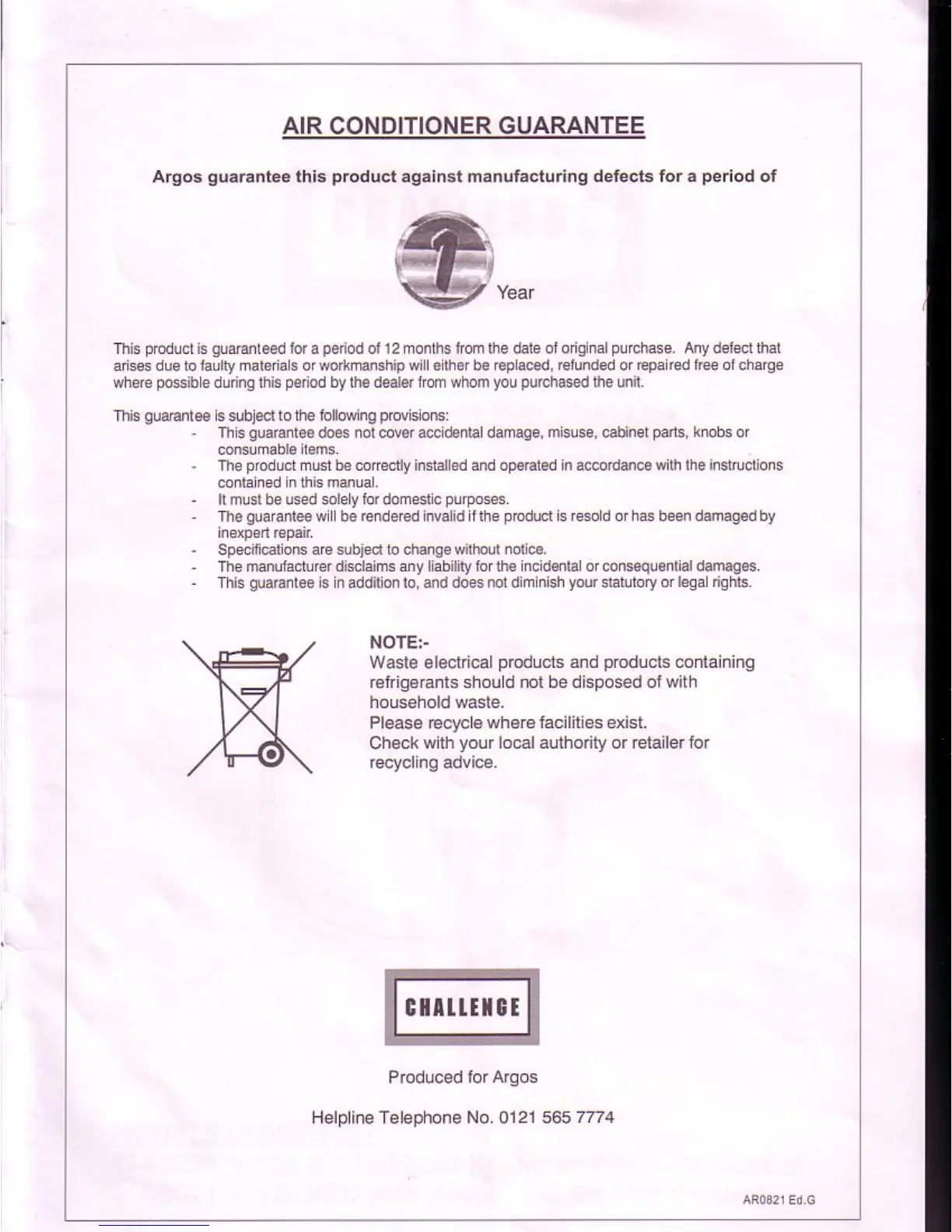 AIR CONDITIONER GUARANTEE

Argos guarantee this product against manufacturing defects for a period of

1 Year

This product is guaranteed for a period of 12 months from the date of original purchase. Any defect that arises due to faulty materials or workmanship will either be replaced, refunded or repaired free of charge where possible during this period by the dealer from whom you purchased the unit.

This guarantee is subject to the following provisions:
- This guarantee does not cover accidental damage, misuse, cabinet parts, knobs or consumable items.
- The product must be correctly installed and operated in accordance with the instructions contained in this manual.
- It must be used solely for domestic purposes.
- The guarantee will be rendered invalid if the product is resold or has been damaged by inexpert repair.
- Specifications are subject to change without notice.
- The manufacturer disclaims any liability for the incidental or consequential damages.
- This guarantee is in addition to, and does not diminish your statutory or legal rights.

NOTE:-
Waste electrical products and products containing refrigerants should not be disposed of with household waste.
Please recycle where facilities exist.
Check with your local authority or retailer for recycling advice.

CHALLENGE

Produced for Argos

Helpline Telephone No. 0121 565 7774

AR0821 Ed.G